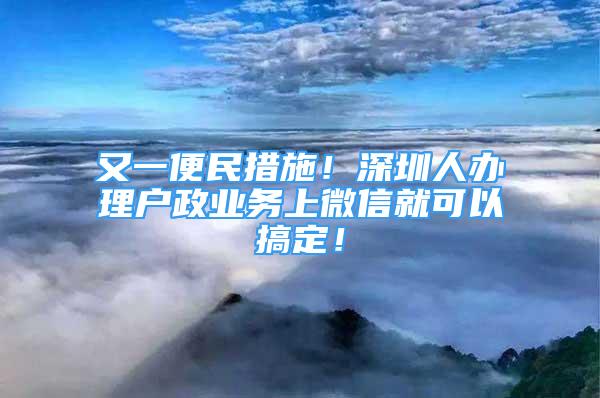 又一便民措施！深圳人办理户政业务上微信就可以搞定！